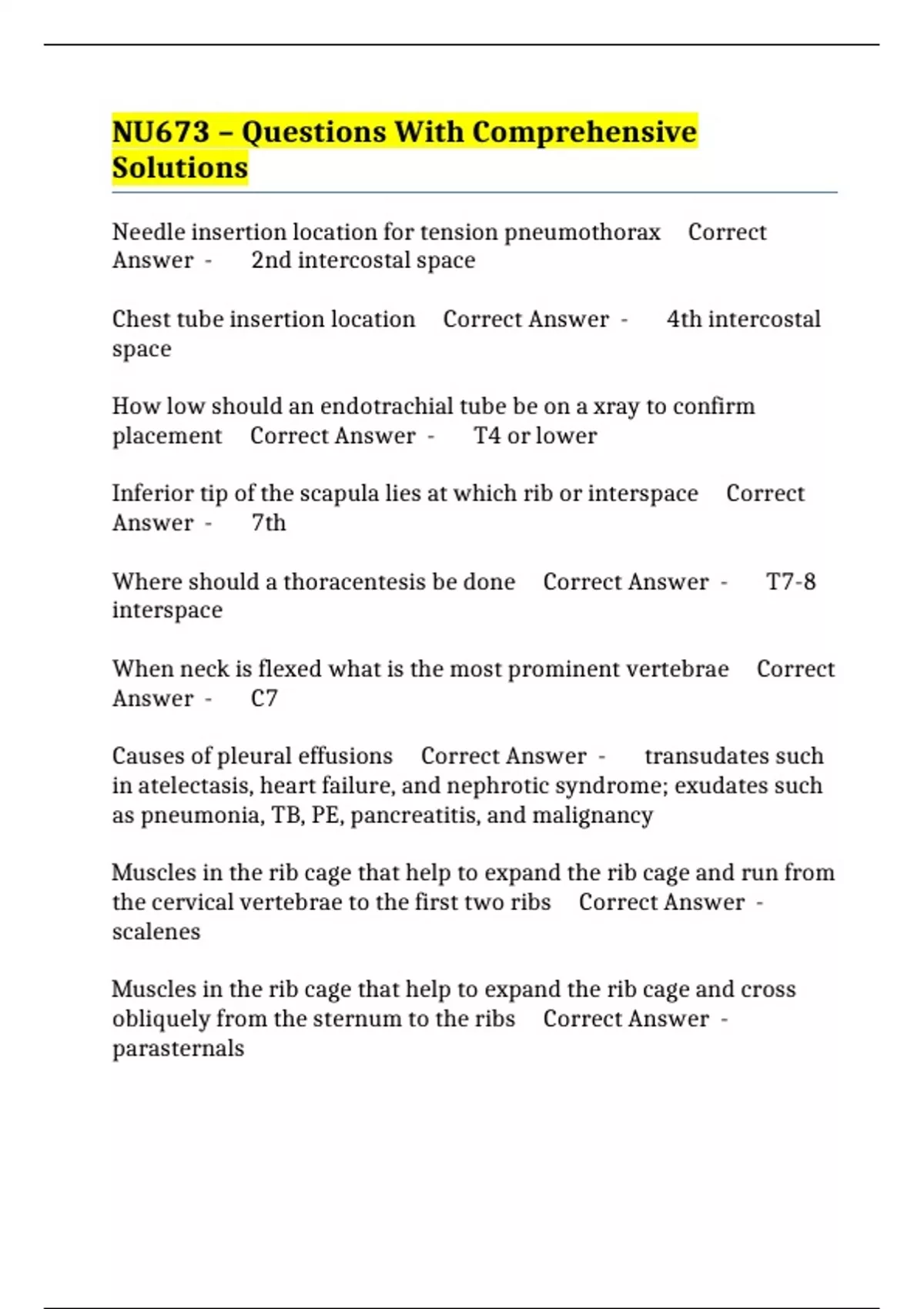 NU673 – Questions With Comprehensive Solutions

Needle insertion location for tension pneumothorax Correct Answer - 2nd intercostal space

Chest tube insertion location Correct Answer - 4th intercostal space

How low should an endotrachial tube be on a xray to confirm placement Correct Answer - T4 or lower

Inferior tip of the scapula lies at which rib or interspace Correct Answer - 7th

Where should a thoracentesis be done Correct Answer - T7-8 interspace

When neck is flexed what is the most prominent vertebrae Correct Answer - C7

Causes of pleural effusions Correct Answer - transudates such in atelectasis, heart failure, and nephrotic syndrome; exudates such as pneumonia, TB, PE, pancreatitis, and malignancy

Muscles in the rib cage that help to expand the rib cage and run from the cervical vertebrae to the first two ribs Correct Answer - scalenes

Muscles in the rib cage that help to expand the rib cage and cross obliquely from the sternum to the ribs Correct Answer - parasternals